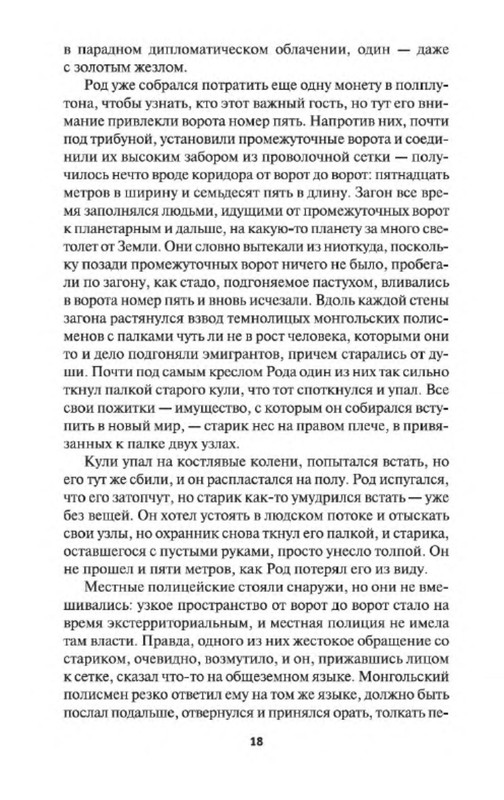 в парадном дипломатическом облачении, один — даже с золотым жезлом.

Род уже собрался потратить еще одну монету в полплутона, чтобы узнать, кто этот важный гость, но тут его внимание привлекли ворота номер пять. Напротив них, почти под трибуной, установили промежуточные ворота и соединили их высоким забором из проволочной сетки — получилось нечто вроде коридора от ворот до ворот: пятнадцать метров в ширину и семьдесят пять в длину. Загон все время заполнялся людьми, идущими от промежуточных ворот к планетарным и дальше, на какую-то планету за много светолет от Земли. Они словно вытекали из ниоткуда, поскольку позади промежуточных ворот ничего не было, пробегали по загону, как стадо, подгоняемое пастухом, вливались в ворота номер пять и вновь исчезали. Вдоль каждой стены загона растянулся взвод темнолицых монгольских полисменов с палками чуть ли не в рост человека, которыми они то и дело подгоняли эмигрантов, причем старались от души. Почти под самым креслом Рода один из них так сильно ткнул палкой старого кули, что тот споткнулся и упал. Все свои пожитки — имущество, с которым он собирался вступить в новый мир, — старик нес на правом плече, в привязанных к палке двух узлах.

Кули упал на костлявые колени, попытался встать, но его тут же сбили, и он распластался на полу. Род испугался, что его затопчут, но старик как-то умудрился встать — уже без вещей. Он хотел устоять в людском потоке и отыскать свои узлы, но охранник снова ткнул его палкой, и старика, оставшегося с пустыми руками, просто унесло толпой. Он не прошел и пяти метров, как Род потерял его из виду.

Местные полицейские стояли снаружи, но они не вмешивались: узкое пространство от ворот до ворот стало на время экстерриториальным, и местная полиция не имела там власти. Правда, одного из них жестокое обращение со стариком, очевидно, возмутило, и он, прижавшись лицом к сетке, сказал что-то на общеземном языке. Монгольский полисмен резко ответил ему на том же языке, должно быть послал подальше, отвернулся и принялся орать, толкать пе-

18